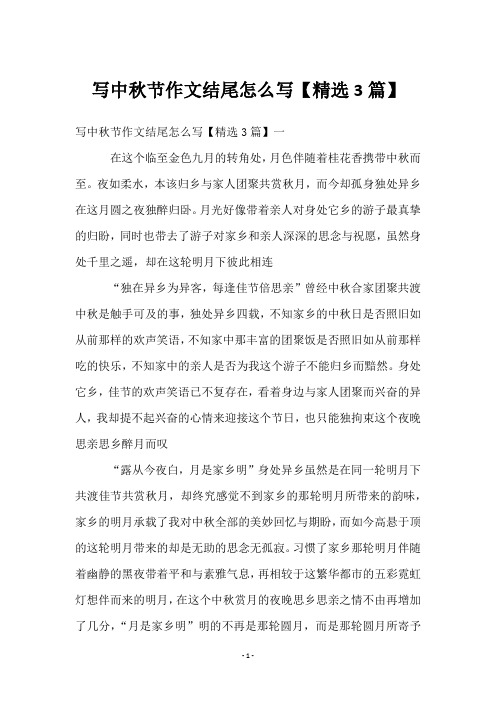 写中秋节作文结尾怎么写【精选 3 篇】

写中秋节作文结尾怎么写【精选 3 篇】一

在这个临至金色九月的转角处，月色伴随着桂花香携带中秋而至。夜如柔水，本该归乡与家人团聚共赏秋月，而今却孤身独处异乡在这月圆之夜独醉归卧。月光好像带着亲人对身处它乡的游子最真挚的归盼，同时也带去了游子对家乡和亲人深深的思念与祝愿，虽然身处千里之遥，却在这轮明月下彼此相连

“独在异乡为异客，每逢佳节倍思亲”曾经中秋合家团聚共渡中秋是触手可及的事，独处异乡四载，不知家乡的中秋日是否照旧如从前那样的欢声笑语，不知家中那丰富的团聚饭是否照旧如从前那样吃的快乐，不知家中的亲人是否为我这个游子不能归乡而黯然。身处它乡，佳节的欢声笑语已不复存在，看着身边与家人团聚而兴奋的异人，我却提不起兴奋的心情来迎接这个节日，也只能独拘束这个夜晚思亲思乡醉月而叹

“露从今夜白，月是家乡明”身处异乡虽然是在同一轮明月下共渡佳节共赏秋月，却终究感觉不到家乡的那轮明月所带来的韵味，家乡的明月承载了我对中秋全部的美妙回忆与期盼，而如今高悬于顶的这轮明月带来的却是无助的思念无孤寂。习惯了家乡那轮明月伴随着幽静的黑夜带着平和与素雅气息，再相较于这繁华都市的五彩霓虹灯想伴而来的明月，在这个中秋赏月的夜晚思乡思亲之情不由再增加了几分，“月是家乡明”明的不再是那轮圆月，而是那轮圆月所寄予

- 1 -